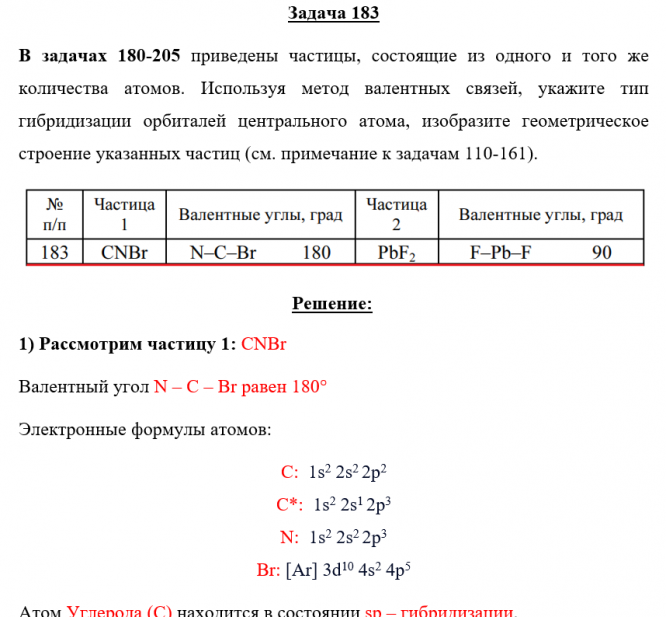 Задача 183

В задачах 180-205 приведены частицы, состоящие из одного и того же количества атомов. Используя метод валентных связей, укажите тип гибридизации орбиталей центрального атома, изобразите геометрическое строение указанных частиц (см. примечание к задачам 110-161).

| № п/п | Частица 1 | Валентные углы, град | Частица 2 | Валентные углы, град |
|---|---|---|---|---|
| 183 | CNBr | N–C–Br 180 | $PbF_2$ | F–Pb–F 90 |

Решение:

1) Рассмотрим частицу 1: CNBr

Валентный угол N – C – Br равен 180°

Электронные формулы атомов:

C: $1s^2 2s^2 2p^2$

C*: $1s^2 2s^1 2p^3$

N: $1s^2 2s^2 2p^3$

Br: $[Ar] 3d^{10} 4s^2 4p^5$

Атом Углерода (C) находится в состоянии sp – гибридизации.